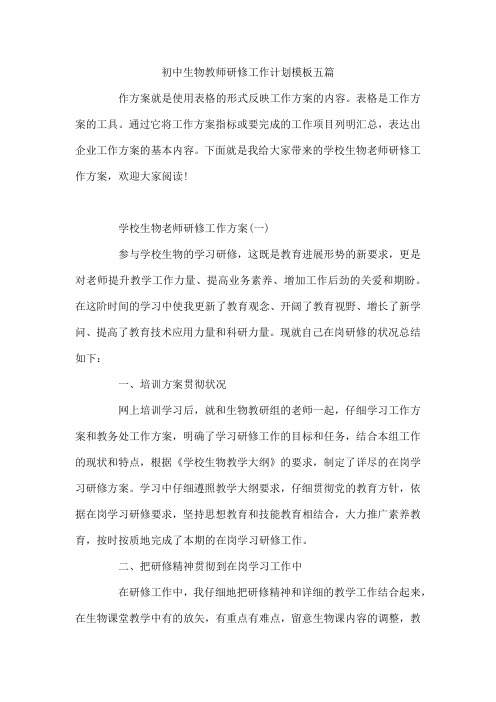 初中生物教师研修工作计划模板五篇

作方案就是使用表格的形式反映工作方案的内容。表格是工作方案的工具。通过它将工作方案指标或要完成的工作项目列明汇总，表达出企业工作方案的基本内容。下面就是我给大家带来的学校生物老师研修工作方案，欢迎大家阅读！

学校生物老师研修工作方案(一)

参与学校生物的学习研修，这既是教育进展形势的新要求，更是对老师提升教学工作力量、提高业务素养、增加工作后劲的关爱和期盼。在这阶时间的学习中使我更新了教育观念、开阔了教育视野、增长了新学问、提高了教育技术应用力量和科研力量。现就自己在岗研修的状况总结如下：

一、培训方案贯彻状况

网上培训学习后，就和生物教研组的老师一起，仔细学习工作方案和教务处工作方案，明确了学习研修工作的目标和任务，结合本组工作的现状和特点，根据《学校生物教学大纲》的要求，制定了详尽的在岗学习研修方案。学习中仔细遵照教学大纲要求，仔细贯彻党的教育方针，依据在岗学习研修要求，坚持思想教育和技能教育相结合，大力推广素养教育，按时按质地完成了本期的在岗学习研修工作。

二、把研修精神贯彻到在岗学习工作中

在研修工作中，我仔细地把研修精神和详细的教学工作结合起来，在生物课堂教学中有的放矢，有重点有难点，留意生物课内容的调整，教